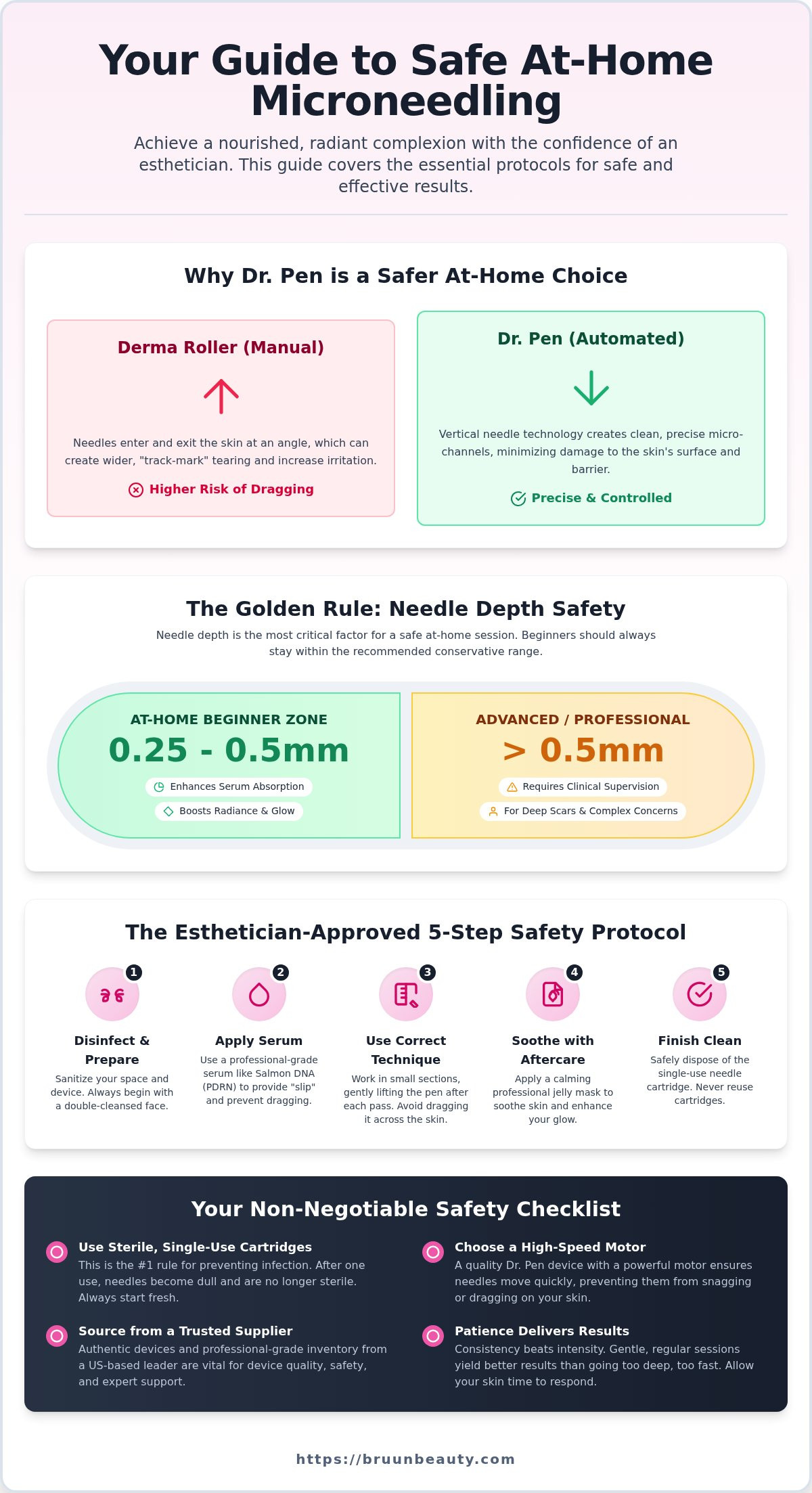 Your Guide to Safe At-Home Microneedling

Achieve a nourished, radiant complexion with the confidence of an esthetician. This guide covers the essential protocols for safe and effective results.

Why Dr. Pen is a Safer At-Home Choice

Derma Roller (Manual)

Needles enter and exit the skin at an angle, which can create wider, "track-mark" tearing and increase irritation.

Higher Risk of Dragging

Dr. Pen (Automated)

Vertical needle technology creates clean, precise micro-channels, minimizing damage to the skin's surface and barrier.

Precise & Controlled

The Golden Rule: Needle Depth Safety

Needle depth is the most critical factor for a safe at-home session. Beginners should always stay within the recommended conservative range.

AT-HOME BEGINNER ZONE
0.25 - 0.5mm
Enhances Serum Absorption
Boosts Radiance & Glow

ADVANCED / PROFESSIONAL
> 0.5mm
Requires Clinical Supervision
For Deep Scars & Complex Concerns

The Esthetician-Approved 5-Step Safety Protocol

1
Disinfect & Prepare
Sanitize your space and device. Always begin with a double-cleansed face.

2
Apply Serum
Use a professional-grade serum like Salmon DNA (PDRN) to provide "slip" and prevent dragging.

3
Use Correct Technique
Work in small sections, gently lifting the pen after each pass. Avoid dragging it across the skin.

4
Soothe with Aftercare
Apply a calming professional jelly mask to soothe skin and enhance your glow.

5
Finish Clean
Safely dispose of the single-use needle cartridge. Never reuse cartridges.

Your Non-Negotiable Safety Checklist

Use Sterile, Single-Use Cartridges
This is the #1 rule for preventing infection. After one use, needles become dull and are no longer sterile. Always start fresh.

Source from a Trusted Supplier
Authentic devices and professional-grade inventory from a US-based leader are vital for device quality, safety, and expert support.

Choose a High-Speed Motor
A quality Dr. Pen device with a powerful motor ensures needles move quickly, preventing them from snagging or dragging on your skin.

Patience Delivers Results
Consistency beats intensity. Gentle, regular sessions yield better results than going too deep, too fast. Allow your skin time to respond.

https://bruunbeauty.com